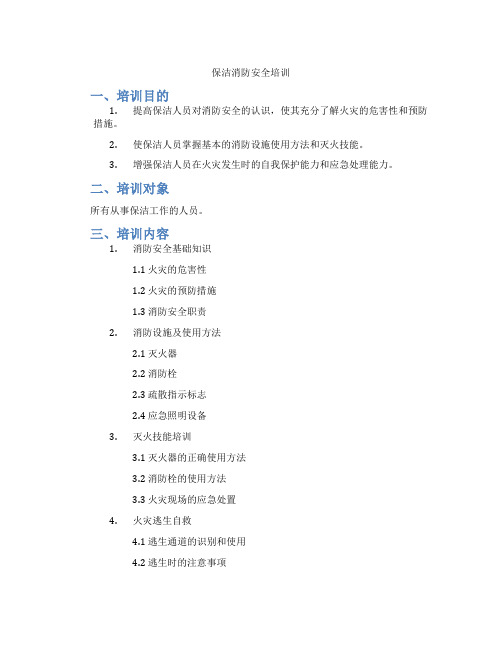 保洁消防安全培训

一、培训目的

1. 提高保洁人员对消防安全的认识，使其充分了解火灾的危害性和预防措施。

2. 使保洁人员掌握基本的消防设施使用方法和灭火技能。

3. 增强保洁人员在火灾发生时的自我保护能力和应急处理能力。

二、培训对象

所有从事保洁工作的人员。

三、培训内容

1. 消防安全基础知识

1.1 火灾的危害性

1.2 火灾的预防措施

1.3 消防安全职责

2. 消防设施及使用方法

2.1 灭火器

2.2 消防栓

2.3 疏散指示标志

2.4 应急照明设备

3. 灭火技能培训

3.1 灭火器的正确使用方法

3.2 消防栓的使用方法

3.3 火灾现场的应急处置

4. 火灾逃生自救

4.1 逃生通道的识别和使用

4.2 逃生时的注意事项